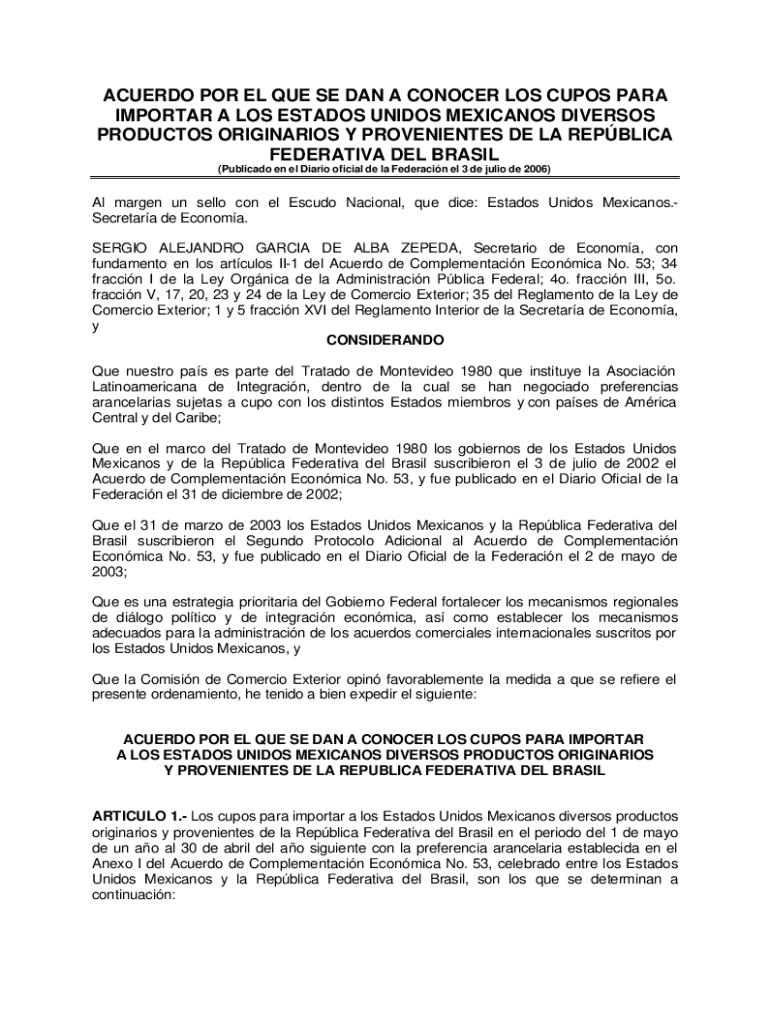 ACUERDO POR EL QUE SE DAN A CONOCER LOS CUPOS PARA IMPORTAR A LOS ESTADOS UNIDOS MEXICANOS DIVERSOS PRODUCTOS ORIGINARIOS Y PROVENIENTES DE LA REPÚBLICA FEDERATIVA DEL BRASIL
(Publicado en el Diario oficial de la Federación el 3 de julio de 2006)

Al margen un sello con el Escudo Nacional, que dice: Estados Unidos Mexicanos.- Secretaría de Economía.

SERGIO ALEJANDRO GARCIA DE ALBA ZEPEDA, Secretario de Economía, con fundamento en los artículos II-1 del Acuerdo de Complementación Económica No. 53; 34 fracción I de la Ley Orgánica de la Administración Pública Federal; 4o. fracción III, 5o. fracción V, 17, 20, 23 y 24 de la Ley de Comercio Exterior; 35 del Reglamento de la Ley de Comercio Exterior; 1 y 5 fracción XVI del Reglamento Interior de la Secretaría de Economía, y

CONSIDERANDO

Que nuestro país es parte del Tratado de Montevideo 1980 que instituye la Asociación Latinoamericana de Integración, dentro de la cual se han negociado preferencias arancelarias sujetas a cupo con los distintos Estados miembros y con países de América Central y del Caribe;

Que en el marco del Tratado de Montevideo 1980 los gobiernos de los Estados Unidos Mexicanos y de la República Federativa del Brasil suscribieron el 3 de julio de 2002 el Acuerdo de Complementación Económica No. 53, y fue publicado en el Diario Oficial de la Federación el 31 de diciembre de 2002;

Que el 31 de marzo de 2003 los Estados Unidos Mexicanos y la República Federativa del Brasil suscribieron el Segundo Protocolo Adicional al Acuerdo de Complementación Económica No. 53, y fue publicado en el Diario Oficial de la Federación el 2 de mayo de 2003;

Que es una estrategia prioritaria del Gobierno Federal fortalecer los mecanismos regionales de diálogo político y de integración económica, así como establecer los mecanismos adecuados para la administración de los acuerdos comerciales internacionales suscritos por los Estados Unidos Mexicanos, y

Que la Comisión de Comercio Exterior opinó favorablemente la medida a que se refiere el presente ordenamiento, he tenido a bien expedir el siguiente:

ACUERDO POR EL QUE SE DAN A CONOCER LOS CUPOS PARA IMPORTAR A LOS ESTADOS UNIDOS MEXICANOS DIVERSOS PRODUCTOS ORIGINARIOS Y PROVENIENTES DE LA REPUBLICA FEDERATIVA DEL BRASIL

ARTICULO 1.- Los cupos para importar a los Estados Unidos Mexicanos diversos productos originarios y provenientes de la República Federativa del Brasil en el periodo del 1 de mayo de un año al 30 de abril del año siguiente con la preferencia arancelaria establecida en el Anexo I del Acuerdo de Complementación Económica No. 53, celebrado entre los Estados Unidos Mexicanos y la República Federativa del Brasil, son los que se determinan a continuación: